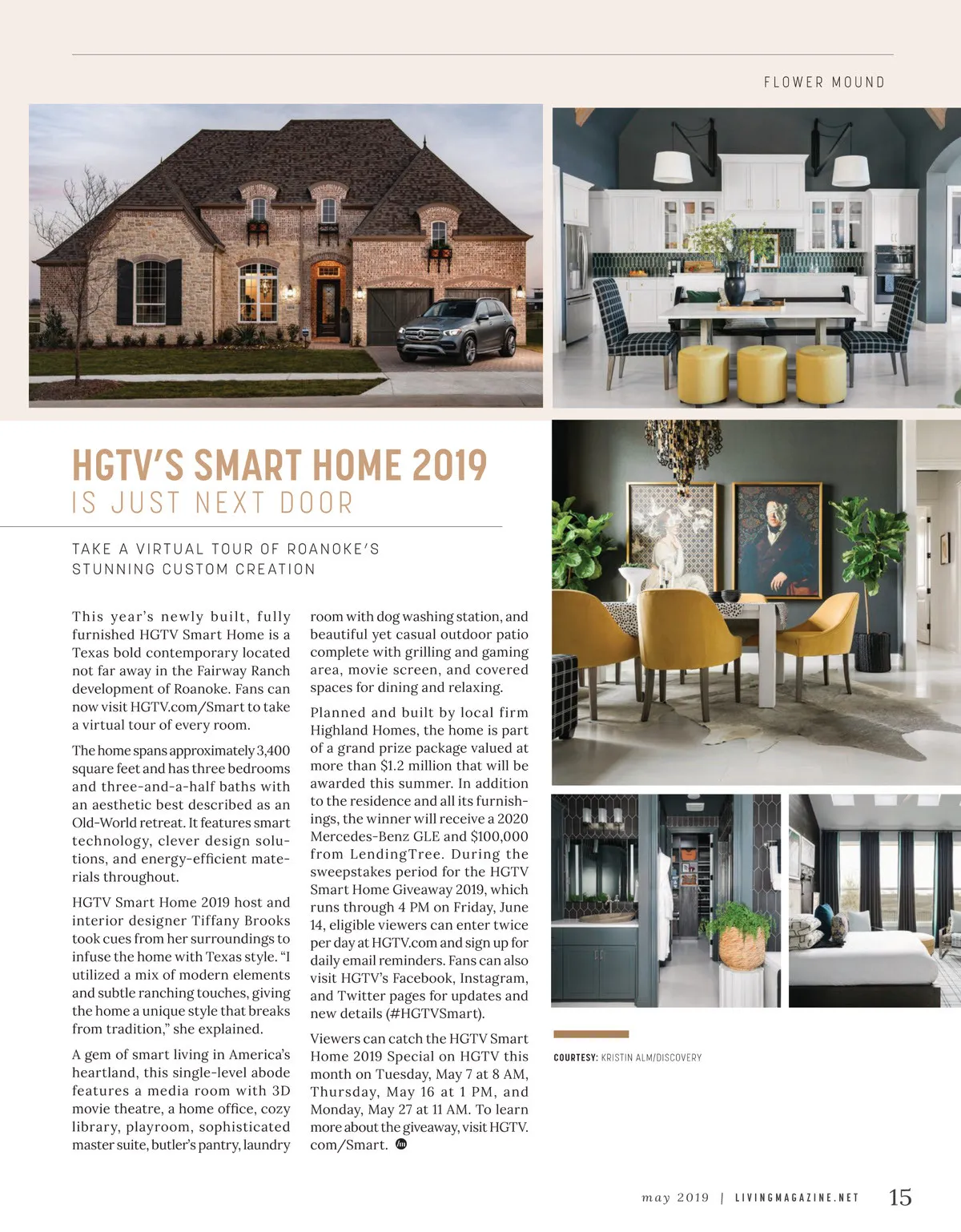 FLOWER MOUND

HGTV'S SMART HOME 2019
IS JUST NEXT DOOR

TAKE A VIRTUAL TOUR OF ROANOKE'S STUNNING CUSTOM CREATION

This year's newly built, fully furnished HGTV Smart Home is a Texas bold contemporary located not far away in the Fairway Ranch development of Roanoke. Fans can now visit HGTV.com/Smart to take a virtual tour of every room.

The home spans approximately 3,400 square feet and has three bedrooms and three-and-a-half baths with an aesthetic best described as an Old-World retreat. It features smart technology, clever design solutions, and energy-efficient materials throughout.

HGTV Smart Home 2019 host and interior designer Tiffany Brooks took cues from her surroundings to infuse the home with Texas style. "I utilized a mix of modern elements and subtle ranching touches, giving the home a unique style that breaks from tradition," she explained.

A gem of smart living in America's heartland, this single-level abode features a media room with 3D movie theatre, a home office, cozy library, playroom, sophisticated master suite, butler's pantry, laundry room with dog washing station, and beautiful yet casual outdoor patio complete with grilling and gaming area, movie screen, and covered spaces for dining and relaxing.

Planned and built by local firm Highland Homes, the home is part of a grand prize package valued at more than $1.2 million that will be awarded this summer. In addition to the residence and all its furnishings, the winner will receive a 2020 Mercedes-Benz GLE and $100,000 from LendingTree. During the sweepstakes period for the HGTV Smart Home Giveaway 2019, which runs through 4 PM on Friday, June 14, eligible viewers can enter twice per day at HGTV.com and sign up for daily email reminders. Fans can also visit HGTV's Facebook, Instagram, and Twitter pages for updates and new details (#HGTVSmart).

Viewers can catch the HGTV Smart Home 2019 Special on HGTV this month on Tuesday, May 7 at 8 AM, Thursday, May 16 at 1 PM, and Monday, May 27 at 11 AM. To learn more about the giveaway, visit HGTV.com/Smart.

COURTESY: KRISTIN ALM/DISCOVERY

may 2019 | LIVINGMAGAZINE.NET 15